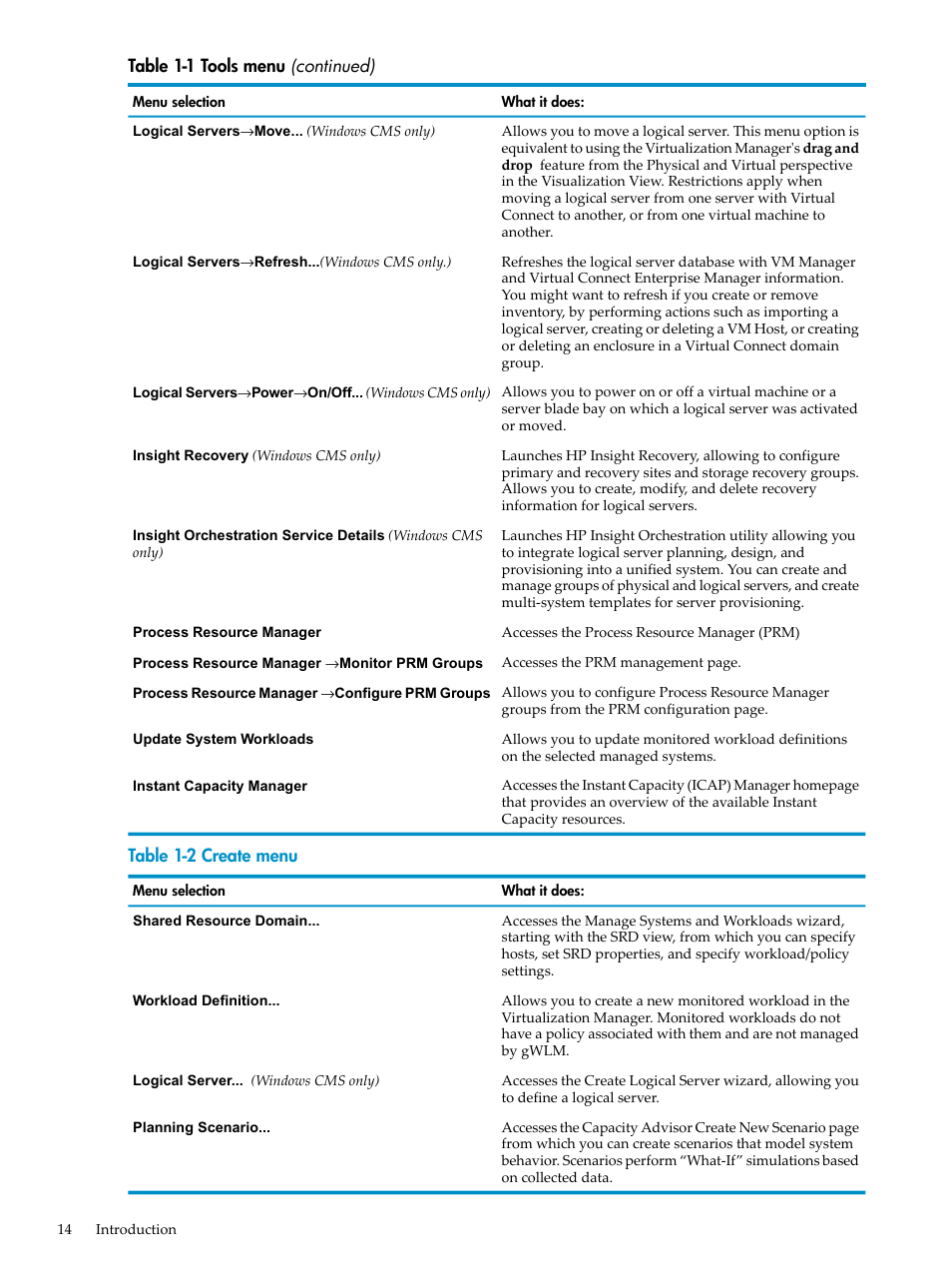 Table 1-1 Tools menu (continued)

| Menu selection | What it does: |
|---|---|
| Logical Servers→Move... (Windows CMS only) | Allows you to move a logical server. This menu option is equivalent to using the Virtualization Manager's drag and drop feature from the Physical and Virtual perspective in the Visualization View. Restrictions apply when moving a logical server from one server with Virtual Connect to another, or from one virtual machine to another. |
| Logical Servers→Refresh...(Windows CMS only.) | Refreshes the logical server database with VM Manager and Virtual Connect Enterprise Manager information. You might want to refresh if you create or remove inventory, by performing actions such as importing a logical server, creating or deleting a VM Host, or creating or deleting an enclosure in a Virtual Connect domain group. |
| Logical Servers→Power→On/Off... (Windows CMS only) | Allows you to power on or off a virtual machine or a server blade bay on which a logical server was activated or moved. |
| Insight Recovery (Windows CMS only) | Launches HP Insight Recovery, allowing to configure primary and recovery sites and storage recovery groups. Allows you to create, modify, and delete recovery information for logical servers. |
| Insight Orchestration Service Details (Windows CMS only) | Launches HP Insight Orchestration utility allowing you to integrate logical server planning, design, and provisioning into a unified system. You can create and manage groups of physical and logical servers, and create multi-system templates for server provisioning. |
| Process Resource Manager | Accesses the Process Resource Manager (PRM) |
| Process Resource Manager →Monitor PRM Groups | Accesses the PRM management page. |
| Process Resource Manager →Configure PRM Groups | Allows you to configure Process Resource Manager groups from the PRM configuration page. |
| Update System Workloads | Allows you to update monitored workload definitions on the selected managed systems. |
| Instant Capacity Manager | Accesses the Instant Capacity (ICAP) Manager homepage that provides an overview of the available Instant Capacity resources. |

Table 1-2 Create menu

| Menu selection | What it does: |
|---|---|
| Shared Resource Domain... | Accesses the Manage Systems and Workloads wizard, starting with the SRD view, from which you can specify hosts, set SRD properties, and specify workload/policy settings. |
| Workload Definition... | Allows you to create a new monitored workload in the Virtualization Manager. Monitored workloads do not have a policy associated with them and are not managed by gWLM. |
| Logical Server... (Windows CMS only) | Accesses the Create Logical Server wizard, allowing you to define a logical server. |
| Planning Scenario... | Accesses the Capacity Advisor Create New Scenario page from which you can create scenarios that model system behavior. Scenarios perform “What-If” simulations based on collected data. |

14 Introduction